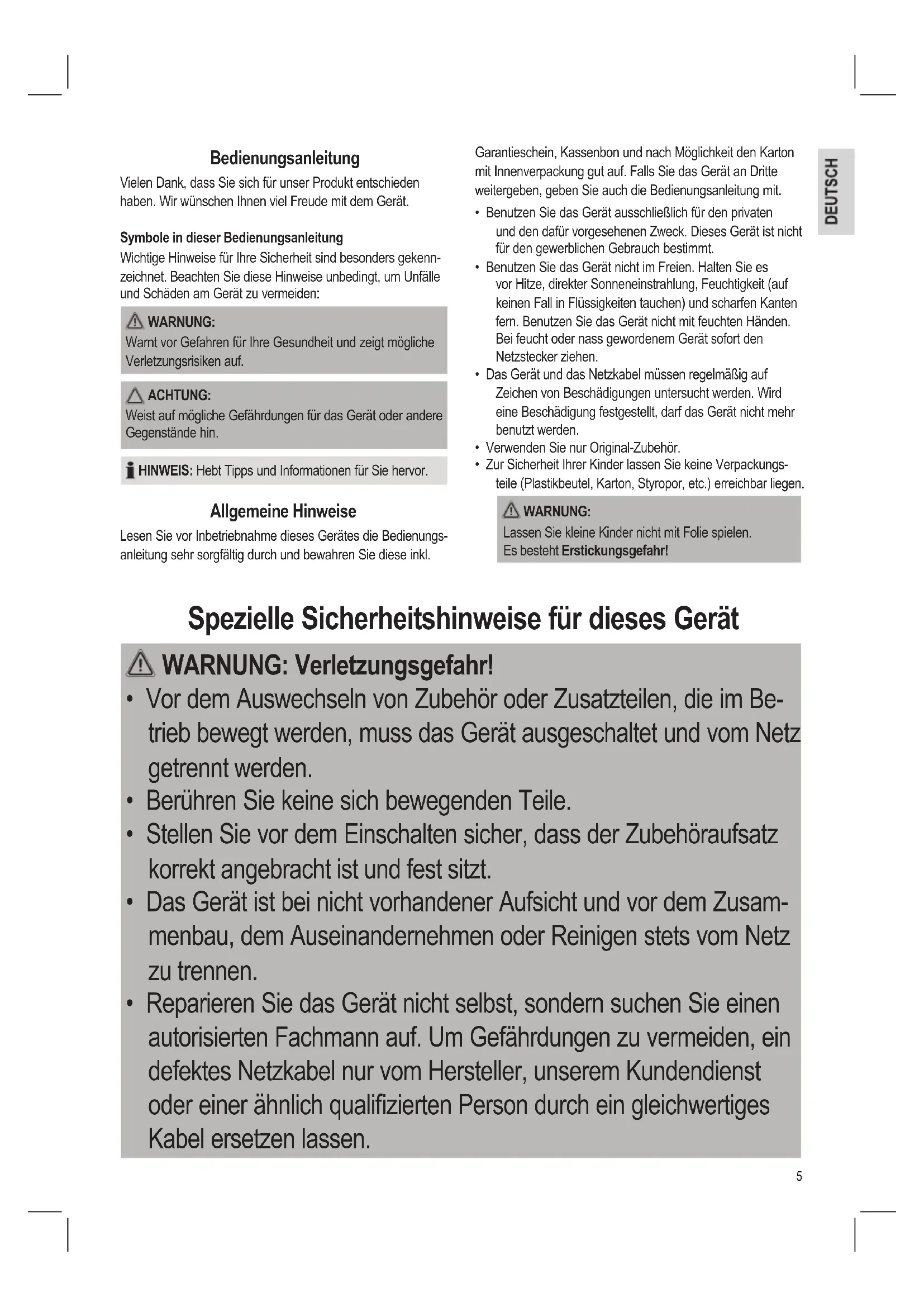 Bedienungsanleitung

Vielen Dank, dass Sie sich für unser Produkt entschieden haben. Wir wünschen Ihnen viel Freude mit dem Gerät.

Symbole in dieser Bedienungsanleitung

Wichtige Hinweise für Ihre Sicherheit sind besonders gekennzeichnet. Beachten Sie diese Hinweise unbedingt, um Unfälle und Schäden am Gerät zu vermeiden:

WARNUNG:
Warnt vor Gefahren für Ihre Gesundheit und zeigt mögliche Verletzungsrisiken auf.

ACHTUNG:
Weist auf mögliche Gefährdungen für das Gerät oder andere Gegenstände hin.

HINWEIS: Hebt Tipps und Informationen für Sie hervor.

Allgemeine Hinweise

Lesen Sie vor Inbetriebnahme dieses Gerätes die Bedienungsanleitung sehr sorgfältig durch und bewahren Sie diese inkl. Garantieschein, Kassenbon und nach Möglichkeit den Karton mit Innenverpackung gut auf. Falls Sie das Gerät an Dritte weitergeben, geben Sie auch die Bedienungsanleitung mit.

• Benutzen Sie das Gerät ausschließlich für den privaten und den dafür vorgesehenen Zweck. Dieses Gerät ist nicht für den gewerblichen Gebrauch bestimmt.
• Benutzen Sie das Gerät nicht im Freien. Halten Sie es vor Hitze, direkter Sonneneinstrahlung, Feuchtigkeit (auf keinen Fall in Flüssigkeiten tauchen) und scharfen Kanten fern. Benutzen Sie das Gerät nicht mit feuchten Händen. Bei feucht oder nass gewordenem Gerät sofort den Netzstecker ziehen.
• Das Gerät und das Netzkabel müssen regelmäßig auf Zeichen von Beschädigungen untersucht werden. Wird eine Beschädigung festgestellt, darf das Gerät nicht mehr benutzt werden.
• Verwenden Sie nur Original-Zubehör.
• Zur Sicherheit Ihrer Kinder lassen Sie keine Verpackungsteile (Plastikbeutel, Karton, Styropor, etc.) erreichbar liegen.

WARNUNG:
Lassen Sie kleine Kinder nicht mit Folie spielen. Es besteht Erstickungsgefahr!

DEUTSCH

Spezielle Sicherheitshinweise für dieses Gerät

WARNUNG: Verletzungsgefahr!
• Vor dem Auswechseln von Zubehör oder Zusatzteilen, die im Betrieb bewegt werden, muss das Gerät ausgeschaltet und vom Netz getrennt werden.
• Berühren Sie keine sich bewegenden Teile.
• Stellen Sie vor dem Einschalten sicher, dass der Zubehöraufsatz korrekt angebracht ist und fest sitzt.
• Das Gerät ist bei nicht vorhandener Aufsicht und vor dem Zusammenbau, dem Auseinandernehmen oder Reinigen stets vom Netz zu trennen.
• Reparieren Sie das Gerät nicht selbst, sondern suchen Sie einen autorisierten Fachmann auf. Um Gefährdungen zu vermeiden, ein defektes Netzkabel nur vom Hersteller, unserem Kundendienst oder einer ähnlich qualifizierten Person durch ein gleichwertiges Kabel ersetzen lassen.

5